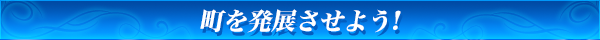 町を発展させよう!